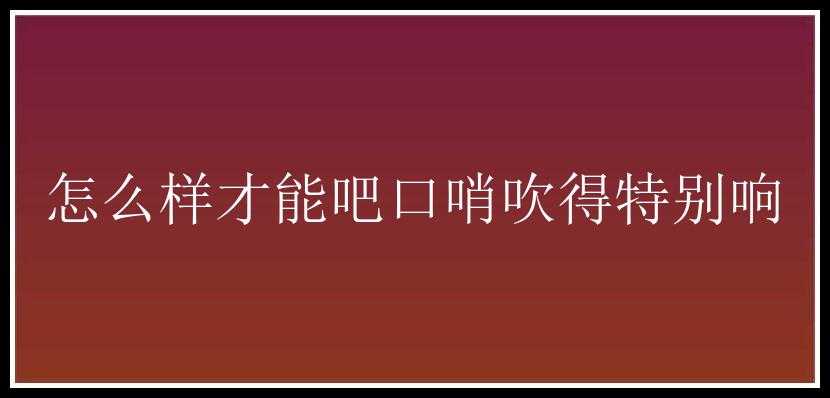 怎么样才能吧口哨吹得特别响